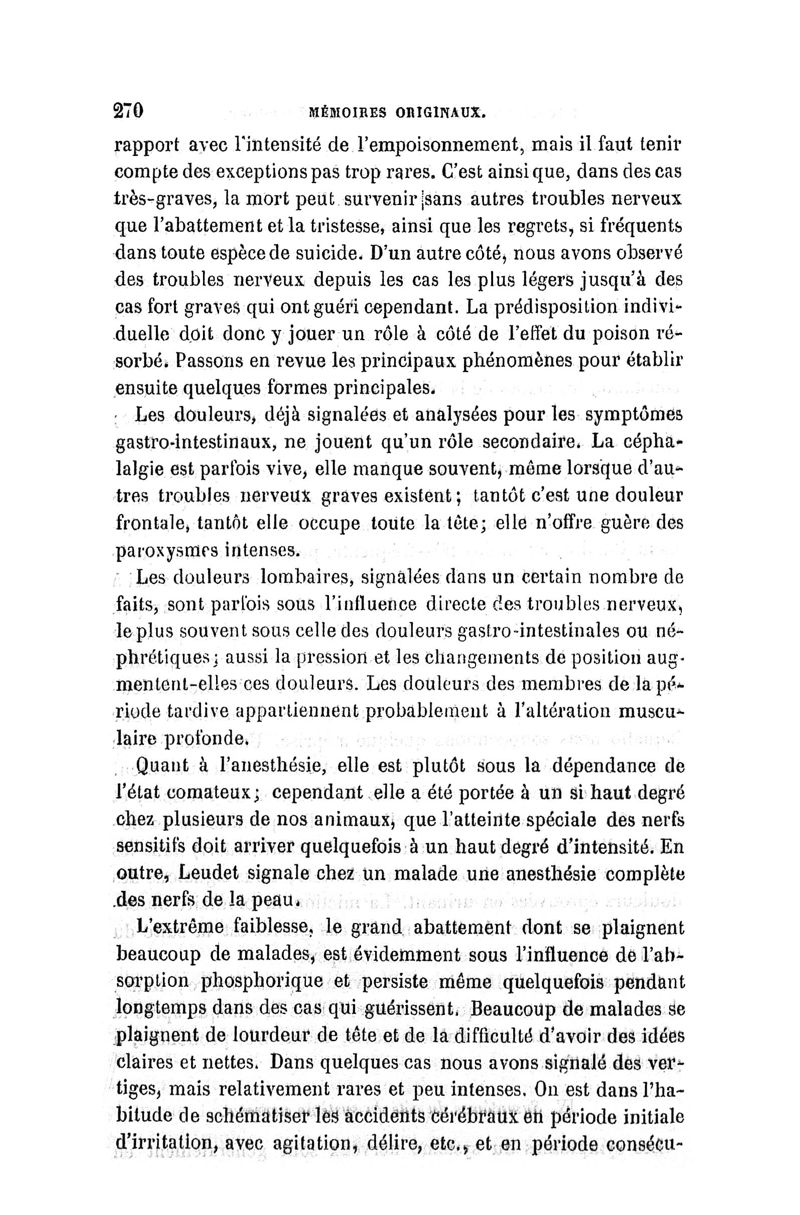 270 MÉMOIRES ORIGINAUX.

rapport avec l'intensité de l'empoisonnement, mais il faut tenir compte des exceptions pas trop rares. C'est ainsi que, dans des cas très-graves, la mort peut survenir sans autres troubles nerveux que l'abattement et la tristesse, ainsi que les regrets, si fréquents dans toute espèce de suicide. D'un autre côté, nous avons observé des troubles nerveux depuis les cas les plus légers jusqu'à des cas fort graves qui ont guéri cependant. La prédisposition individuelle doit donc y jouer un rôle à côté de l'effet du poison résorbé. Passons en revue les principaux phénomènes pour établir ensuite quelques formes principales.

Les douleurs, déjà signalées et analysées pour les symptômes gastro-intestinaux, ne jouent qu'un rôle secondaire. La céphalalgie est parfois vive, elle manque souvent, même lorsque d'autres troubles nerveux graves existent; tantôt c'est une douleur frontale, tantôt elle occupe toute la tête; elle n'offre guère des paroxysmes intenses.

Les douleurs lombaires, signalées dans un certain nombre de faits, sont parfois sous l'influence directe des troubles nerveux, le plus souvent sous celle des douleurs gastro-intestinales ou néphrétiques; aussi la pression et les changements de position augmentent-elles ces douleurs. Les douleurs des membres de la période tardive appartiennent probablement à l'altération musculaire profonde.

Quant à l'anesthésie, elle est plutôt sous la dépendance de l'état comateux; cependant elle a été portée à un si haut degré chez plusieurs de nos animaux, que l'atteinte spéciale des nerfs sensitifs doit arriver quelquefois à un haut degré d'intensité. En outre, Leudet signale chez un malade une anesthésie complète des nerfs de la peau.

L'extrême faiblesse, le grand abattement dont se plaignent beaucoup de malades, est évidemment sous l'influence de l'absorption phosphorique et persiste même quelquefois pendant longtemps dans des cas qui guérissent. Beaucoup de malades se plaignent de lourdeur de tête et de la difficulté d'avoir des idées claires et nettes. Dans quelques cas nous avons signalé des vertiges, mais relativement rares et peu intenses. On est dans l'habitude de schématiser les accidents cérébraux en période initiale d'irritation, avec agitation, délire, etc., et en période consécu-